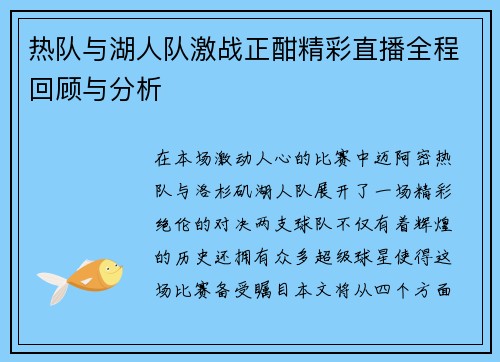 热队与湖人队激战正酣精彩直播全程回顾与分析

在本场激动人心的比赛中迈阿密热队与洛杉矶湖人队展开了一场精彩绝伦的对决两支球队不仅有着辉煌的历史还拥有众多超级球星使得这场比赛备受瞩目本文将从四个方面